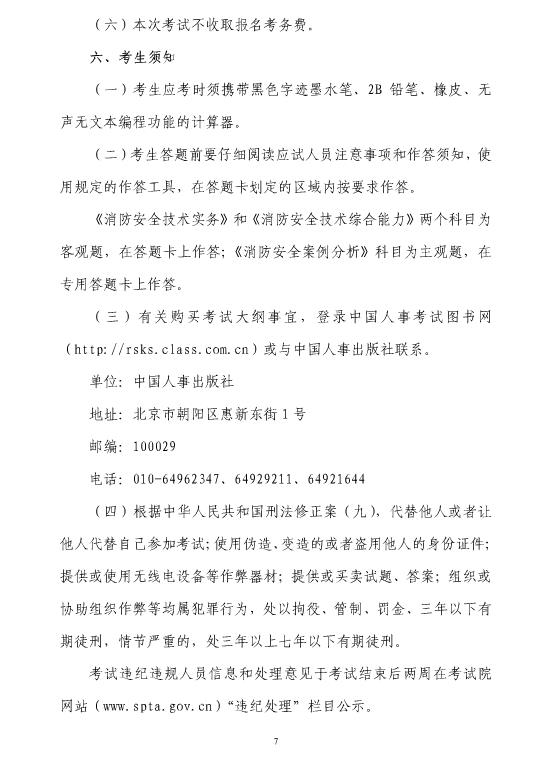 （六）本次考试不收取报名考务费。

六、考生须知

（一）考生应考时须携带黑色字迹墨水笔、2B 铅笔、橡皮、无声无文本编程功能的计算器。

（二）考生答题前要仔细阅读应试人员注意事项和作答须知，使用规定的作答工具，在答题卡划定的区域内按要求作答。

《消防安全技术实务》和《消防安全技术综合能力》两个科目为客观题，在答题卡上作答；《消防安全案例分析》科目为主观题，在专用答题卡上作答。

（三）有关购买考试大纲事宜，登录中国人事考试图书网（http://rsks.class.com.cn）或与中国人事出版社联系。

单位：中国人事出版社

地址：北京市朝阳区惠新东街 1 号

邮编：100029

电话：010-64962347、64929211、64921644

（四）根据中华人民共和国刑法修正案（九），代替他人或者让他人代替自己参加考试；使用伪造、变造的或者盗用他人的身份证件；提供或使用无线电设备等作弊器材；提供或买卖试题、答案；组织或协助组织作弊等均属犯罪行为，处以拘役、管制、罚金、三年以下有期徒刑，情节严重的，处三年以上七年以下有期徒刑。

考试违纪违规人员信息和处理意见于考试结束后两周在考试院网站（www.spta.gov.cn）“违纪处理”栏目公示。

7